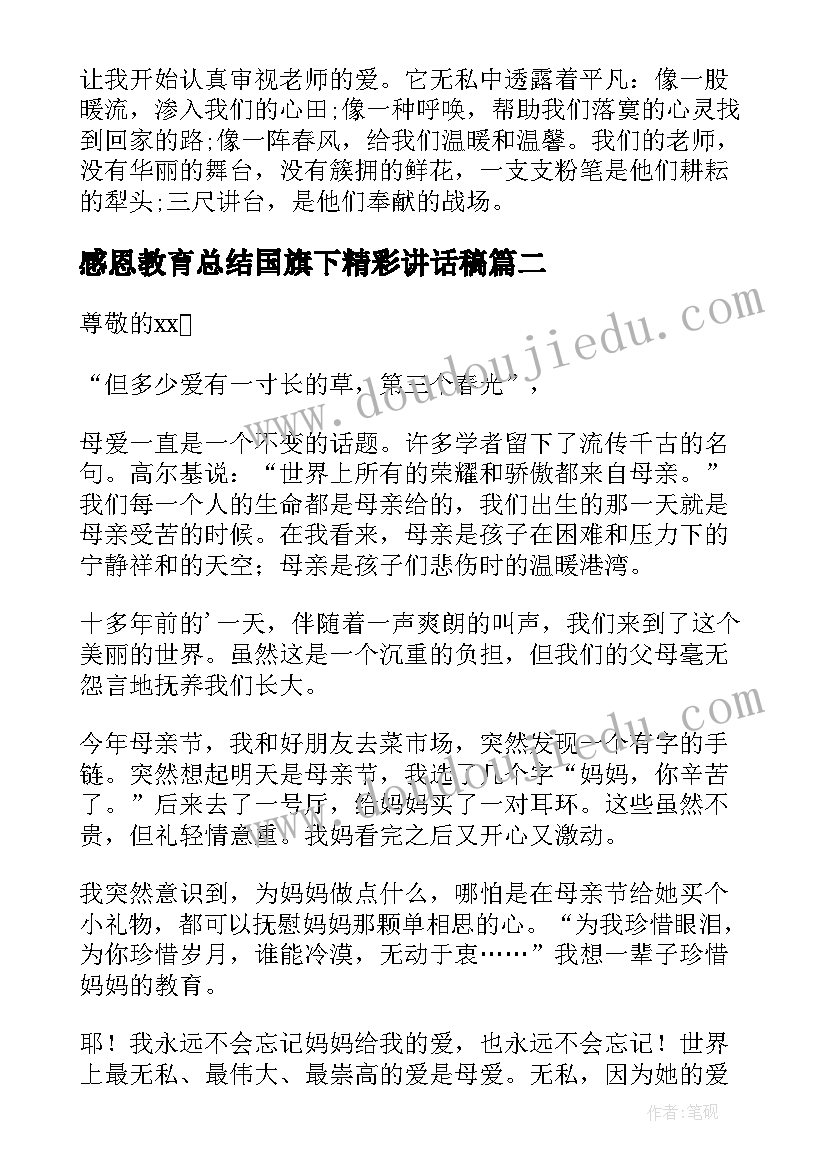 让我开始认真审视老师的爱。它无私中透露着平凡：像一股暖流，渗入我们的心田;像一种呼唤，帮助我们落寞的心灵找到回家的路;像一阵春风，给我们温暖和温馨。我们的老师，没有华丽的舞台，没有簇拥的鲜花，一支支粉笔是他们耕耘的犁头;三尺讲台，是他们奉献的战场。

感恩教育总结国旗下精彩讲话稿篇二

尊敬的xx

“但多少爱有一寸长的草，第三个春光”，

母爱一直是一个不变的话题。许多学者留下了流传千古的名句。高尔基说：“世界上所有的荣耀和骄傲都来自母亲。”我们每一个人的生命都是母亲给的，我们出生的那一天就是母亲受苦的时候。在我看来，母亲是孩子在困难和压力下的宁静祥和的天空；母亲是孩子们悲伤时的温暖港湾。

十多年前的’一天，伴随着一声爽朗的叫声，我们来到了这个美丽的世界。虽然这是一个沉重的负担，但我们的父母毫无怨言地抚养我们长大。

今年母亲节，我和好朋友去菜市场，突然发现一个有字的手链。突然想起明天是母亲节，我选了几个字“妈妈，你辛苦了。”后来去了一号厅，给妈妈买了一对耳环。这些虽然不贵，但礼轻情意重。我妈看完之后又开心又激动。

我突然意识到，为妈妈做点什么，哪怕是在母亲节给她买个小礼物，都可以抚慰妈妈那颗单相思的心。“为我珍惜眼泪，为你珍惜岁月，谁能冷漠，无动于衷……”我想一辈子珍惜妈妈的教育。

耶！我永远不会忘记妈妈给我的爱，也永远不会忘记！世界上最无私、最伟大、最崇高的爱是母爱。无私，因为她的爱

www.doudoujiedu.com

作者:笔砚